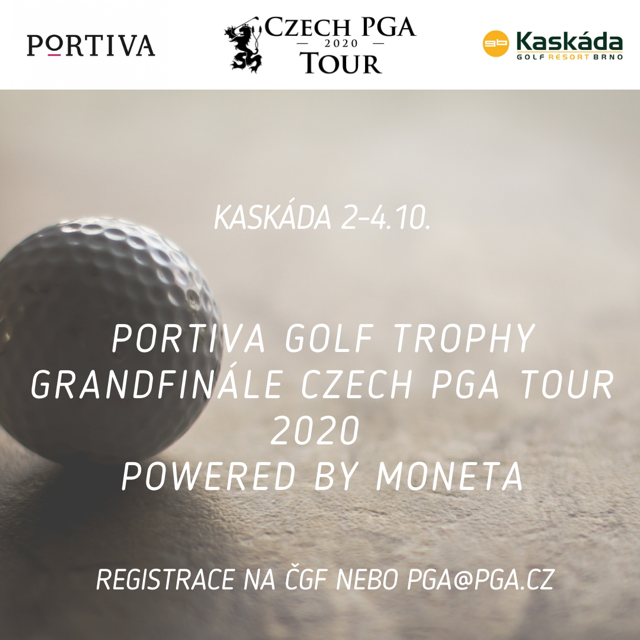 PORTIVA

CZECH PGA
— 2020 —
TOUR

gb Kaskáda
GOLF RESORT BRNO

KASKÁDA 2-4.10.

PORTIVA GOLF TROPHY
GRANDFINÁLE CZECH PGA TOUR
2020
POWERED BY MONETA

REGISTRACE NA ČGF NEBO PGA@PGA.CZ